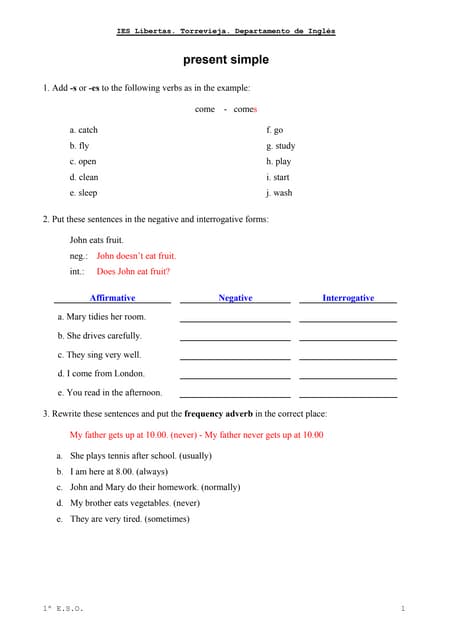 IES Libertas. Torrevieja. Departamento de Inglés

present simple

1. Add -s or -es to the following verbs as in the example:

come - comes

a. catch
b. fly
c. open
d. clean
e. sleep

f. go
g. study
h. play
i. start
j. wash

2. Put these sentences in the negative and interrogative forms:

John eats fruit.
neg.: John doesn't eat fruit.
int.: Does John eat fruit?

| Affirmative | Negative | Interrogative |
|---|---|---|
| a. Mary tidies her room. | | |
| b. She drives carefully. | | |
| c. They sing very well. | | |
| d. I come from London. | | |
| e. You read in the afternoon. | | |

3. Rewrite these sentences and put the frequency adverb in the correct place:

My father gets up at 10.00. (never) - My father never gets up at 10.00

a. She plays tennis after school. (usually)
b. I am here at 8.00. (always)
c. John and Mary do their homework. (normally)
d. My brother eats vegetables. (never)
e. They are very tired. (sometimes)

1º E.S.O.

1